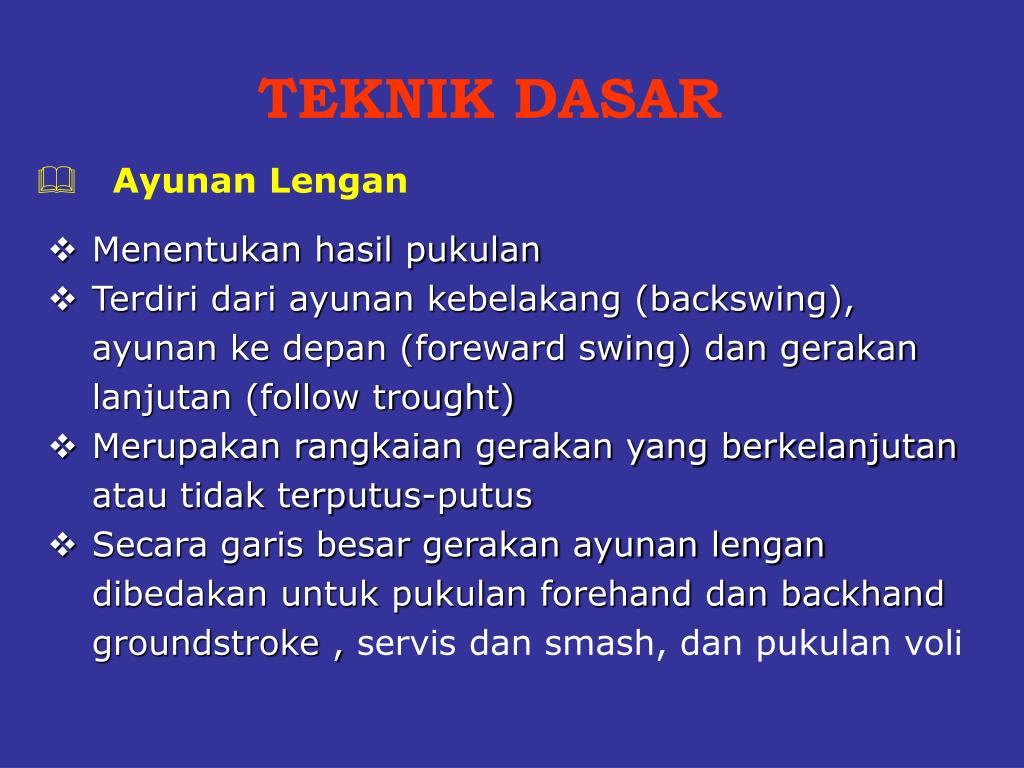 TEKNIK DASAR

Ayunan Lengan

❖ Menentukan hasil pukulan
❖ Terdiri dari ayunan kebelakang (backswing), ayunan ke depan (foreward swing) dan gerakan lanjutan (follow trought)
❖ Merupakan rangkaian gerakan yang berkelanjutan atau tidak terputus-putus
❖ Secara garis besar gerakan ayunan lengan dibedakan untuk pukulan forehand dan backhand groundstroke , servis dan smash, dan pukulan voli